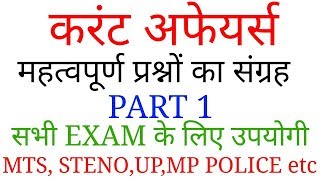 करंट अफेयर्स
महत्वपूर्ण प्रश्नों का संग्रह
PART 1
सभी EXAM के लिए उपयोगी
MTS, STENO,UP,MP POLICE etc